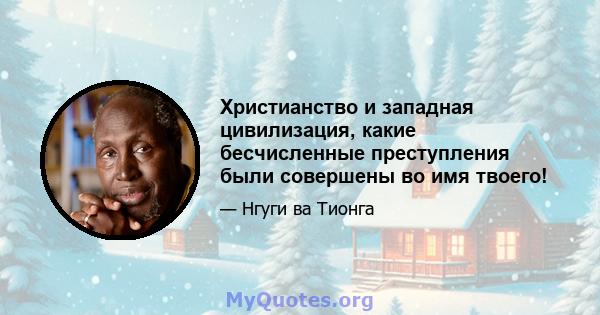 Христианство и западная цивилизация, какие бесчисленные преступления были совершены во имя твоего!

— Нгуги ва Тионга

MyQuotes.org